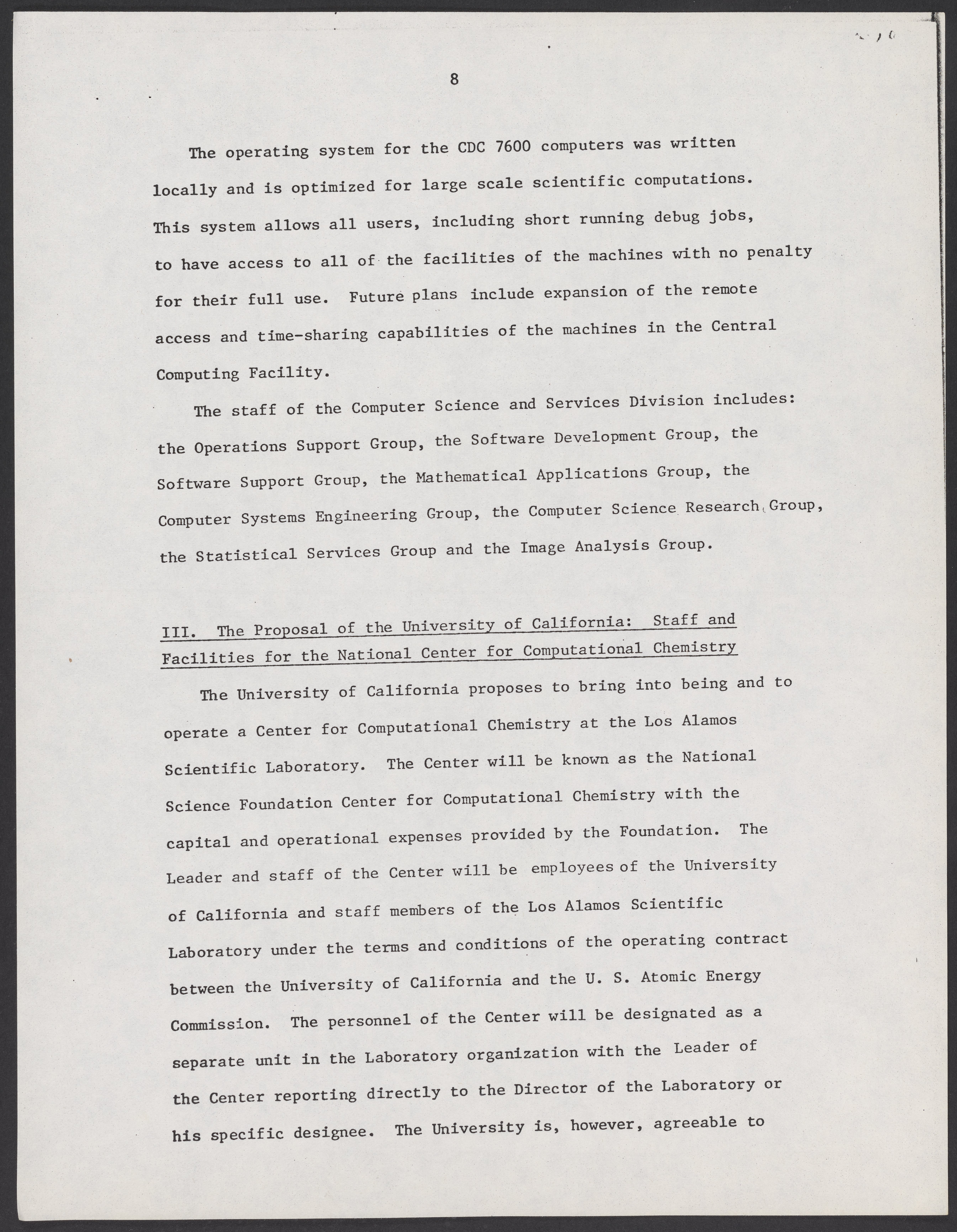 8

The operating system for the CDC 7600 computers was written locally and is optimized for large scale scientific computations. This system allows all users, including short running debug jobs, to have access to all of the facilities of the machines with no penalty for their full use. Future plans include expansion of the remote access and time-sharing capabilities of the machines in the Central Computing Facility.

The staff of the Computer Science and Services Division includes: the Operations Support Group, the Software Development Group, the Software Support Group, the Mathematical Applications Group, the Computer Systems Engineering Group, the Computer Science Research Group, the Statistical Services Group and the Image Analysis Group.

III. The Proposal of the University of California: Staff and Facilities for the National Center for Computational Chemistry

The University of California proposes to bring into being and to operate a Center for Computational Chemistry at the Los Alamos Scientific Laboratory. The Center will be known as the National Science Foundation Center for Computational Chemistry with the capital and operational expenses provided by the Foundation. The Leader and staff of the Center will be employees of the University of California and staff members of the Los Alamos Scientific Laboratory under the terms and conditions of the operating contract between the University of California and the U. S. Atomic Energy Commission. The personnel of the Center will be designated as a separate unit in the Laboratory organization with the Leader of the Center reporting directly to the Director of the Laboratory or his specific designee. The University is, however, agreeable to